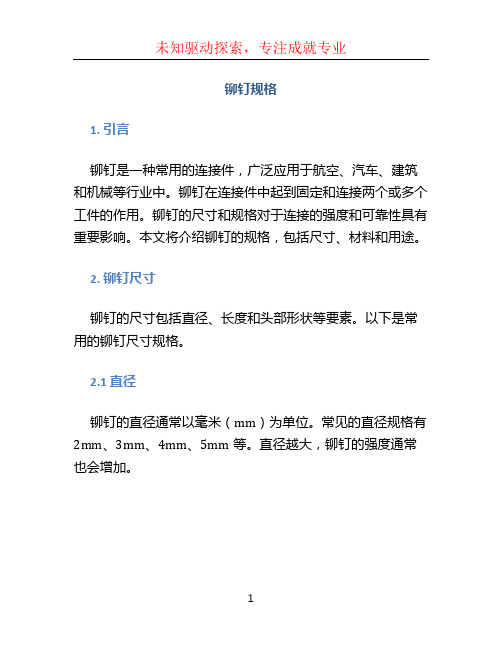 未知驱动探索，专注成就专业

铆钉规格

1. 引言

铆钉是一种常用的连接件，广泛应用于航空、汽车、建筑和机械等行业中。铆钉在连接件中起到固定和连接两个或多个工件的作用。铆钉的尺寸和规格对于连接的强度和可靠性具有重要影响。本文将介绍铆钉的规格，包括尺寸、材料和用途。

2. 铆钉尺寸

铆钉的尺寸包括直径、长度和头部形状等要素。以下是常用的铆钉尺寸规格。

2.1 直径

铆钉的直径通常以毫米（mm）为单位。常见的直径规格有2mm、3mm、4mm、5mm 等。直径越大，铆钉的强度通常也会增加。

1